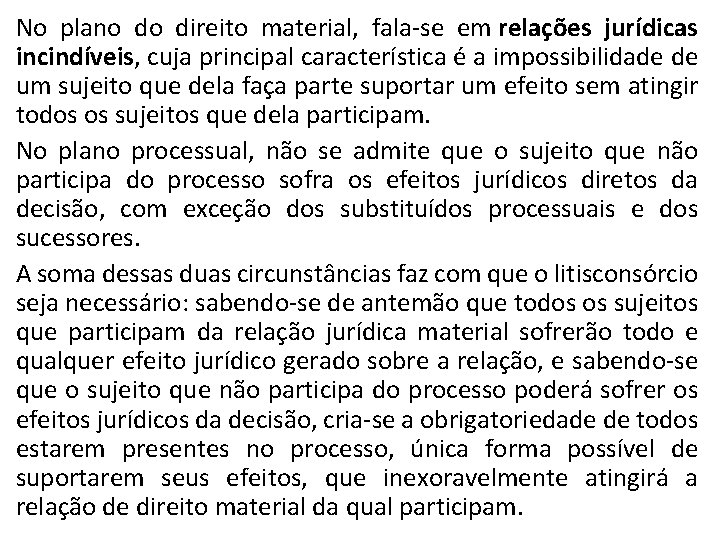 No plano do direito material, fala-se em relações jurídicas incindíveis, cuja principal característica é a impossibilidade de um sujeito que dela faça parte suportar um efeito sem atingir todos os sujeitos que dela participam.

No plano processual, não se admite que o sujeito que não participa do processo sofra os efeitos jurídicos diretos da decisão, com exceção dos substituídos processuais e dos sucessores.

A soma dessas duas circunstâncias faz com que o litisconsórcio seja necessário: sabendo-se de antemão que todos os sujeitos que participam da relação jurídica material sofrerão todo e qualquer efeito jurídico gerado sobre a relação, e sabendo-se que o sujeito que não participa do processo poderá sofrer os efeitos jurídicos da decisão, cria-se a obrigatoriedade de todos estarem presentes no processo, única forma possível de suportarem seus efeitos, que inexoravelmente atingirá a relação de direito material da qual participam.